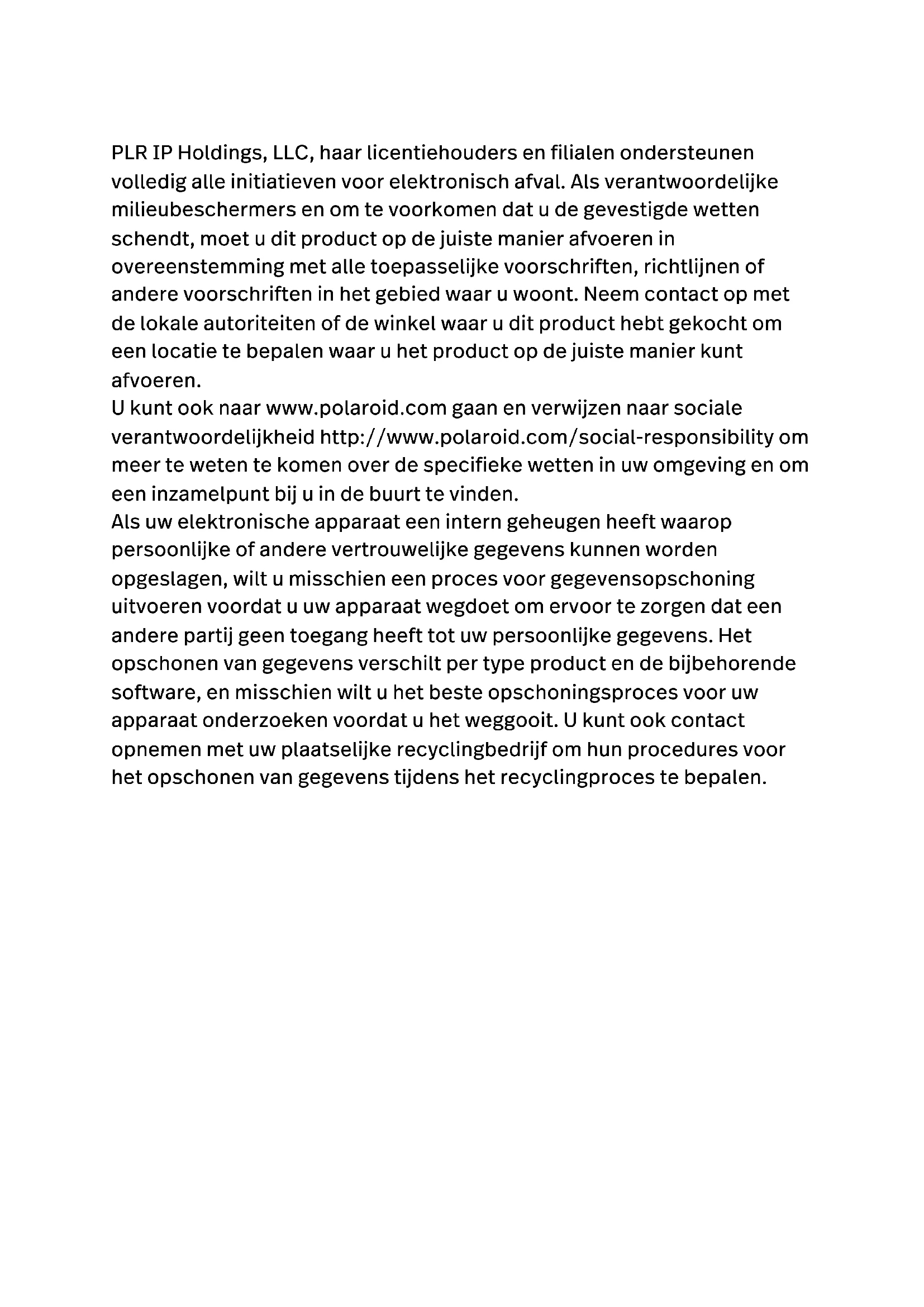 PLR IP Holdings, LLC, haar licentiehouders en filialen ondersteunen volledig alle initiatieven voor elektronisch afval. Als verantwoordelijke milieubeschermers en om te voorkomen dat u de gevestigde wetten schendt, moet u dit product op de juiste manier afvoeren in overeenstemming met alle toepasselijke voorschriften, richtlijnen of andere voorschriften in het gebied waar u woont. Neem contact op met de lokale autoriteiten of de winkel waar u dit product hebt gekocht om een locatie te bepalen waar u het product op de juiste manier kunt afvoeren.
U kunt ook naar www.polaroid.com gaan en verwijzen naar sociale verantwoordelijkheid http://www.polaroid.com/social-responsibility om meer te weten te komen over de specifieke wetten in uw omgeving en om een inzamelpunt bij u in de buurt te vinden.
Als uw elektronische apparaat een intern geheugen heeft waarop persoonlijke of andere vertrouwelijke gegevens kunnen worden opgeslagen, wilt u misschien een proces voor gegevensopschoning uitvoeren voordat u uw apparaat wegdoet om ervoor te zorgen dat een andere partij geen toegang heeft tot uw persoonlijke gegevens. Het opschonen van gegevens verschilt per type product en de bijbehorende software, en misschien wilt u het beste opschoningsproces voor uw apparaat onderzoeken voordat u het weggooit. U kunt ook contact opnemen met uw plaatselijke recyclingbedrijf om hun procedures voor het opschonen van gegevens tijdens het recyclingproces te bepalen.